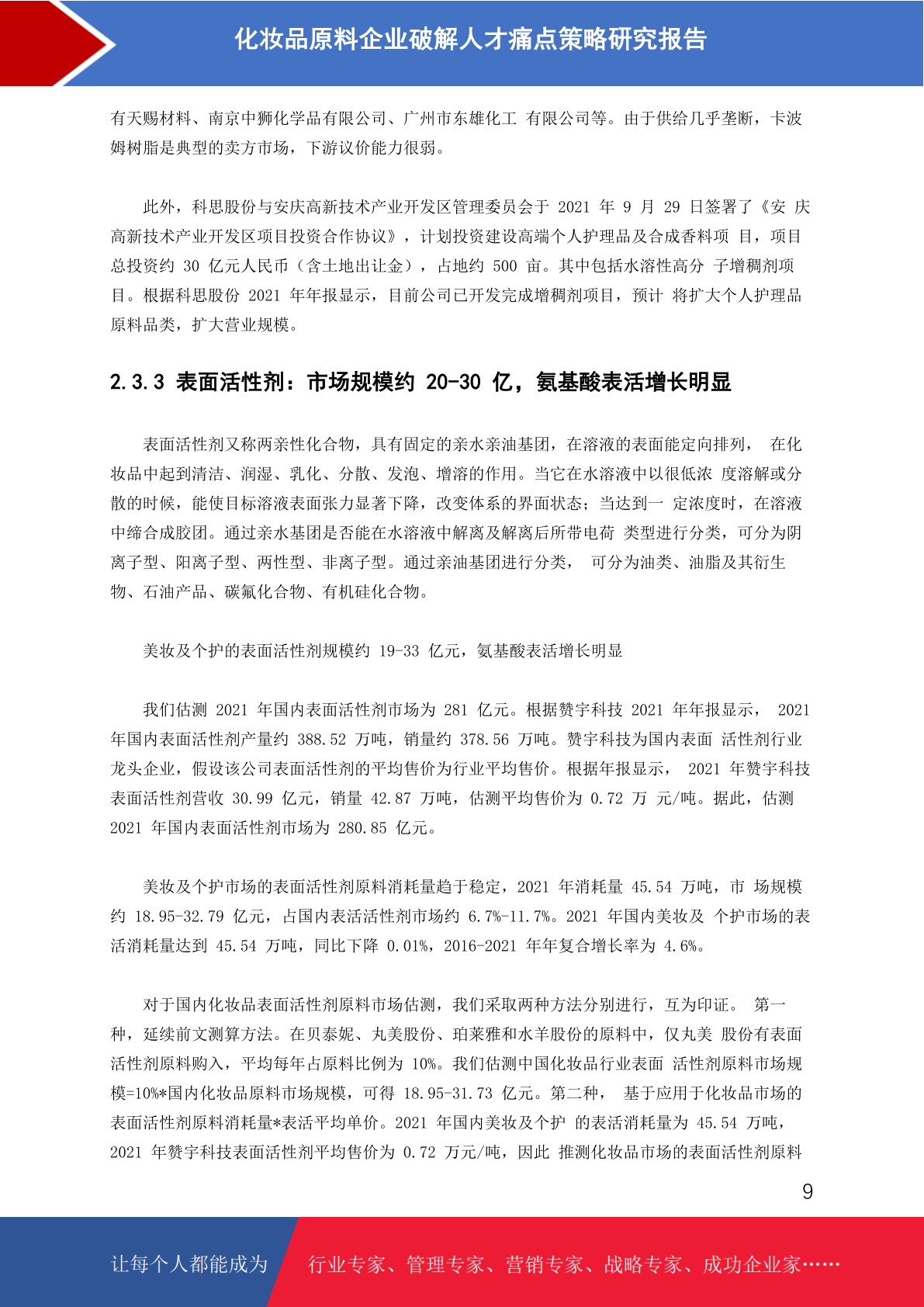 化妆品原料企业破解人才痛点策略研究报告

有天赐材料、南京中狮化学品有限公司、广州市东雄化工 有限公司等。由于供给几乎垄断，卡波姆树脂是典型的卖方市场，下游议价能力很弱。

此外，科思股份与安庆高新技术产业开发区管理委员会于 2021 年 9 月 29 日签署了《安 庆高新技术产业开发区项目投资合作协议》，计划投资建设高端个人护理品及合成香料项 目，项目总投资约 30 亿元人民币（含土地出让金），占地约 500 亩。其中包括水溶性高分 子增稠剂项目。根据科思股份 2021 年年报显示，目前公司已开发完成增稠剂项目，预计 将扩大个人护理品原料品类，扩大营业规模。

2.3.3 表面活性剂：市场规模约 20-30 亿，氨基酸表活增长明显

表面活性剂又称两亲性化合物，具有固定的亲水亲油基团，在溶液的表面能定向排列， 在化妆品中起到清洁、润湿、乳化、分散、发泡、增溶的作用。当它在水溶液中以很低浓 度溶解或分散的时候，能使目标溶液表面张力显著下降，改变体系的界面状态；当达到一 定浓度时，在溶液中缔合成胶团。通过亲水基团是否能在水溶液中解离及解离后所带电荷 类型进行分类，可分为阴离子型、阳离子型、两性型、非离子型。通过亲油基团进行分类， 可分为油类、油脂及其衍生物、石油产品、碳氟化合物、有机硅化合物。

美妆及个护的表面活性剂规模约 19-33 亿元，氨基酸表活增长明显

我们估测 2021 年国内表面活性剂市场为 281 亿元。根据赞宇科技 2021 年年报显示， 2021 年国内表面活性剂产量约 388.52 万吨，销量约 378.56 万吨。赞宇科技为国内表面 活性剂行业龙头企业，假设该公司表面活性剂的平均售价为行业平均售价。根据年报显示， 2021 年赞宇科技表面活性剂营收 30.99 亿元，销量 42.87 万吨，估测平均售价为 0.72 万 元/吨。据此，估测 2021 年国内表面活性剂市场为 280.85 亿元。

美妆及个护市场的表面活性剂原料消耗量趋于稳定，2021 年消耗量 45.54 万吨，市 场规模约 18.95-32.79 亿元，占国内表活活性剂市场约 6.7%-11.7%。2021 年国内美妆及 个护市场的表活消耗量达到 45.54 万吨，同比下降 0.01%，2016-2021 年年复合增长率为 4.6%。

对于国内化妆品表面活性剂原料市场估测，我们采取两种方法分别进行，互为印证。 第一种，延续前文测算方法。在贝泰妮、丸美股份、珀莱雅和水羊股份的原料中，仅丸美 股份有表面活性剂原料购入，平均每年占原料比例为 10%。我们估测中国化妆品行业表面 活性剂原料市场规模=10%*国内化妆品原料市场规模，可得 18.95-31.73 亿元。第二种， 基于应用于化妆品市场的表面活性剂原料消耗量*表活平均单价。2021 年国内美妆及个护 的表活消耗量为 45.54 万吨，2021 年赞宇科技表面活性剂平均售价为 0.72 万元/吨，因此 推测化妆品市场的表面活性剂原料

9

让每个人都能成为 行业专家、管理专家、营销专家、战略专家、成功企业家……